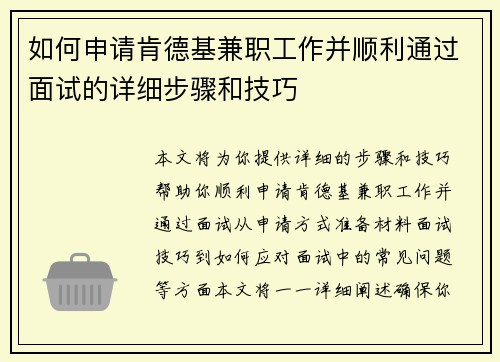 如何申请肯德基兼职工作并顺利通过面试的详细步骤和技巧

本文将为你提供详细的步骤和技巧帮助你顺利申请肯德基兼职工作并通过面试从申请方式准备材料面试技巧到如何应对面试中的常见问题等方面本文将一一详细阐述确保你